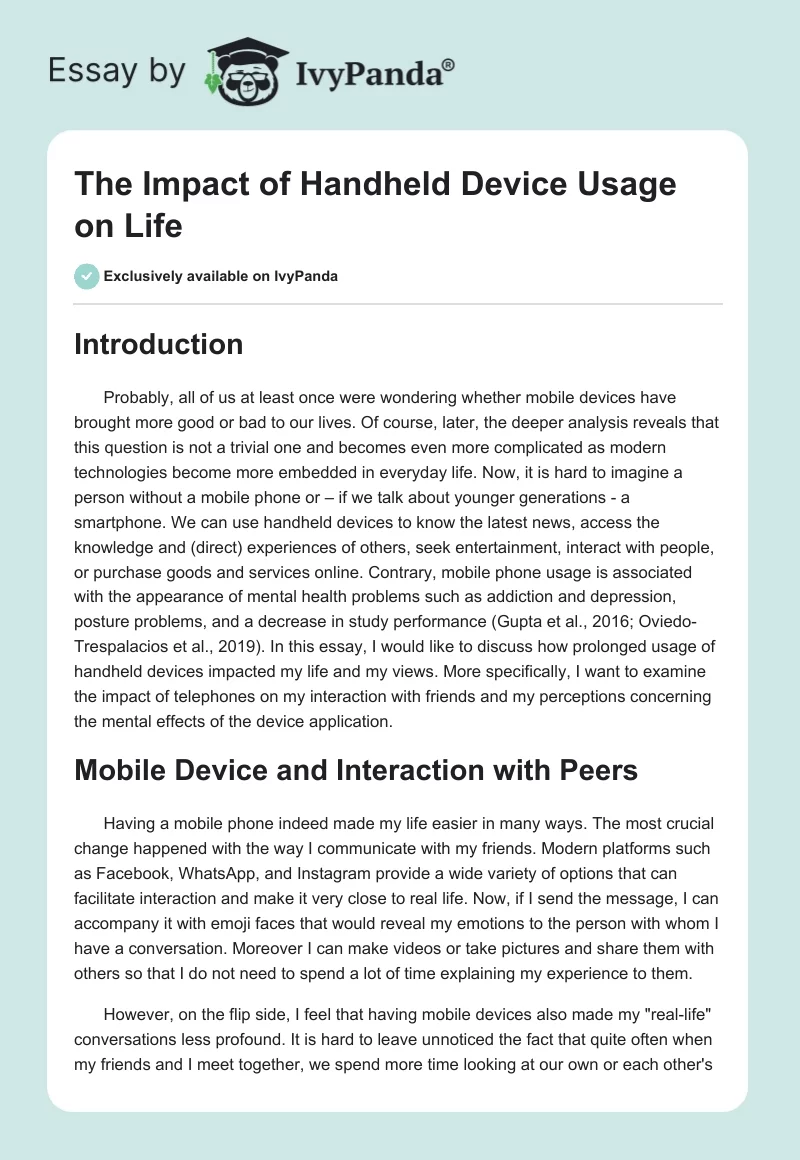 Essay by IvyPanda®

The Impact of Handheld Device Usage on Life

Exclusively available on IvyPanda

Introduction

Probably, all of us at least once were wondering whether mobile devices have brought more good or bad to our lives. Of course, later, the deeper analysis reveals that this question is not a trivial one and becomes even more complicated as modern technologies become more embedded in everyday life. Now, it is hard to imagine a person without a mobile phone or – if we talk about younger generations - a smartphone. We can use handheld devices to know the latest news, access the knowledge and (direct) experiences of others, seek entertainment, interact with people, or purchase goods and services online. Contrary, mobile phone usage is associated with the appearance of mental health problems such as addiction and depression, posture problems, and a decrease in study performance (Gupta et al., 2016; Oviedo-Trespalacios et al., 2019). In this essay, I would like to discuss how prolonged usage of handheld devices impacted my life and my views. More specifically, I want to examine the impact of telephones on my interaction with friends and my perceptions concerning the mental effects of the device application.

Mobile Device and Interaction with Peers

Having a mobile phone indeed made my life easier in many ways. The most crucial change happened with the way I communicate with my friends. Modern platforms such as Facebook, WhatsApp, and Instagram provide a wide variety of options that can facilitate interaction and make it very close to real life. Now, if I send the message, I can accompany it with emoji faces that would reveal my emotions to the person with whom I have a conversation. Moreover I can make videos or take pictures and share them with others so that I do not need to spend a lot of time explaining my experience to them.

However, on the flip side, I feel that having mobile devices also made my "real-life" conversations less profound. It is hard to leave unnoticed the fact that quite often when my friends and I meet together, we spend more time looking at our own or each other's